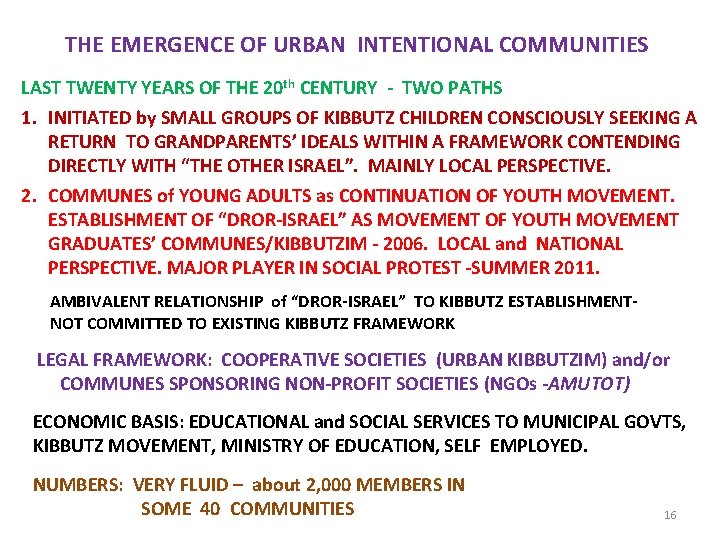 THE EMERGENCE OF URBAN INTENTIONAL COMMUNITIES

LAST TWENTY YEARS OF THE 20$^{th}$ CENTURY - TWO PATHS

1. INITIATED by SMALL GROUPS OF KIBBUTZ CHILDREN CONSCIOUSLY SEEKING A RETURN TO GRANDPARENTS' IDEALS WITHIN A FRAMEWORK CONTENDING DIRECTLY WITH "THE OTHER ISRAEL". MAINLY LOCAL PERSPECTIVE.

2. COMMUNES of YOUNG ADULTS as CONTINUATION OF YOUTH MOVEMENT. ESTABLISHMENT OF "DROR-ISRAEL" AS MOVEMENT OF YOUTH MOVEMENT GRADUATES' COMMUNES/KIBBUTZIM - 2006. LOCAL and NATIONAL PERSPECTIVE. MAJOR PLAYER IN SOCIAL PROTEST -SUMMER 2011.

AMBIVALENT RELATIONSHIP of "DROR-ISRAEL" TO KIBBUTZ ESTABLISHMENT- NOT COMMITTED TO EXISTING KIBBUTZ FRAMEWORK

LEGAL FRAMEWORK: COOPERATIVE SOCIETIES (URBAN KIBBUTZIM) and/or COMMUNES SPONSORING NON-PROFIT SOCIETIES (NGOs -AMUTOT)

ECONOMIC BASIS: EDUCATIONAL and SOCIAL SERVICES TO MUNICIPAL GOVTS, KIBBUTZ MOVEMENT, MINISTRY OF EDUCATION, SELF EMPLOYED.

NUMBERS: VERY FLUID – about 2,000 MEMBERS IN SOME 40 COMMUNITIES

16